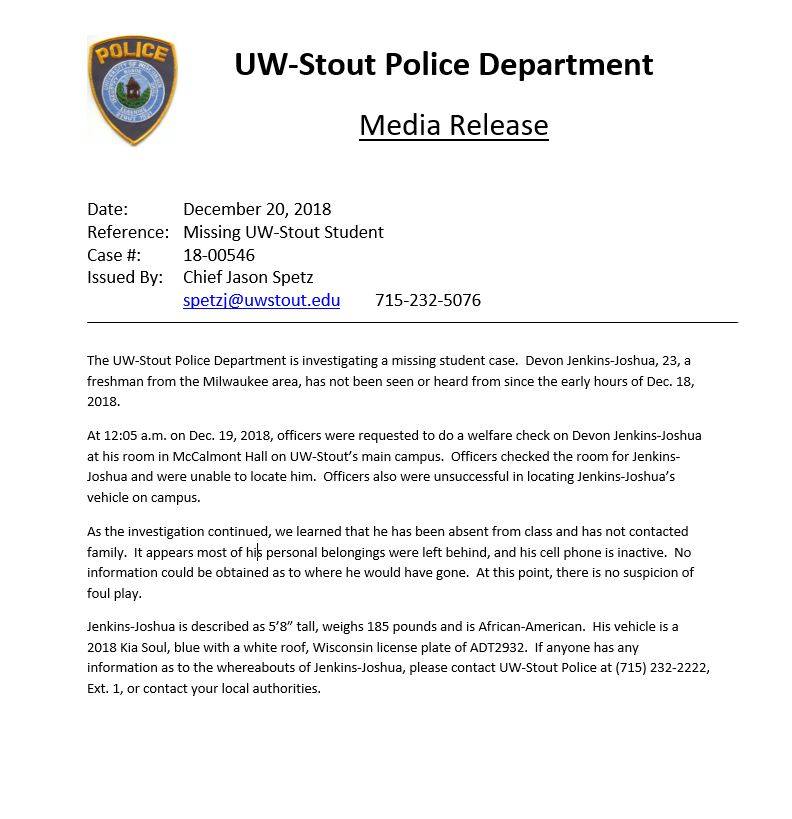 POLICE

UW-Stout Police Department

Media Release

Date: December 20, 2018
Reference: Missing UW-Stout Student
Case #: 18-00546
Issued By: Chief Jason Spetz
spetzj@uwstout.edu 715-232-5076

The UW-Stout Police Department is investigating a missing student case. Devon Jenkins-Joshua, 23, a freshman from the Milwaukee area, has not been seen or heard from since the early hours of Dec. 18, 2018.

At 12:05 a.m. on Dec. 19, 2018, officers were requested to do a welfare check on Devon Jenkins-Joshua at his room in McCalmont Hall on UW-Stout's main campus. Officers checked the room for Jenkins-Joshua and were unable to locate him. Officers also were unsuccessful in locating Jenkins-Joshua's vehicle on campus.

As the investigation continued, we learned that he has been absent from class and has not contacted family. It appears most of his personal belongings were left behind, and his cell phone is inactive. No information could be obtained as to where he would have gone. At this point, there is no suspicion of foul play.

Jenkins-Joshua is described as 5'8" tall, weighs 185 pounds and is African-American. His vehicle is a 2018 Kia Soul, blue with a white roof, Wisconsin license plate of ADT2932. If anyone has any information as to the whereabouts of Jenkins-Joshua, please contact UW-Stout Police at (715) 232-2222, Ext. 1, or contact your local authorities.